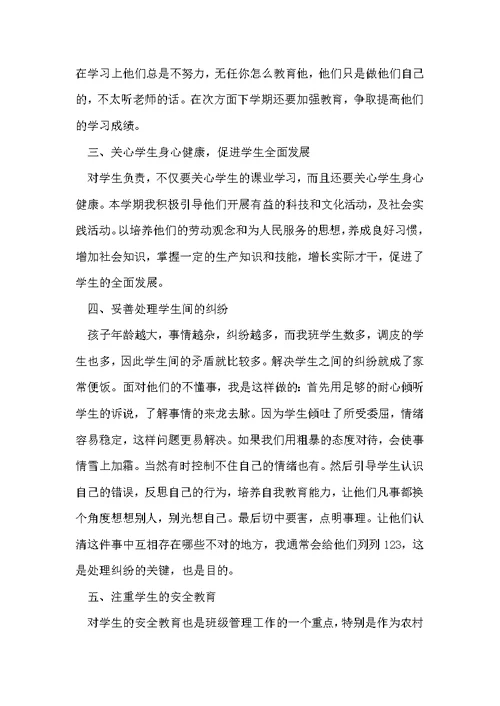 在学习上他们总是不努力，无任你怎么教育他，他们只是做他们自己的，不太听老师的话。在次方面下学期还要加强教育，争取提高他们的学习成绩。

三、关心学生身心健康，促进学生全面发展

对学生负责，不仅要关心学生的课业学习，而且还要关心学生身心健康。本学期我积极引导他们开展有益的科技和文化活动，及社会实践活动。以培养他们的劳动观念和为人民服务的思想，养成良好习惯，增加社会知识，掌握一定的生产知识和技能，增长实际才干，促进了学生的全面发展。

四、妥善处理学生间的纠纷

孩子年龄越大，事情越杂，纠纷越多，而我班学生数多，调皮的学生也多，因此学生间的矛盾就比较多。解决学生之间的纠纷就成了家常便饭。面对他们的不懂事，我是这样做的：首先用足够的耐心倾听学生的诉说，了解事情的来龙去脉。因为学生倾吐了所受委屈，情绪容易稳定，这样问题更易解决。如果我们用粗暴的态度对待，会使事情雪上加霜。当然有时控制不住自己的情绪也有。然后引导学生认识自己的错误，反思自己的行为，培养自我教育能力，让他们凡事都换个角度想想别人，别光想自己。最后切中要害，点明事理。让他们认清这件事中互相存在哪些不对的地方，我通常会给他们列列123，这是处理纠纷的关键，也是目的。

五、注重学生的安全教育

对学生的安全教育也是班级管理工作的一个重点，特别是作为农村